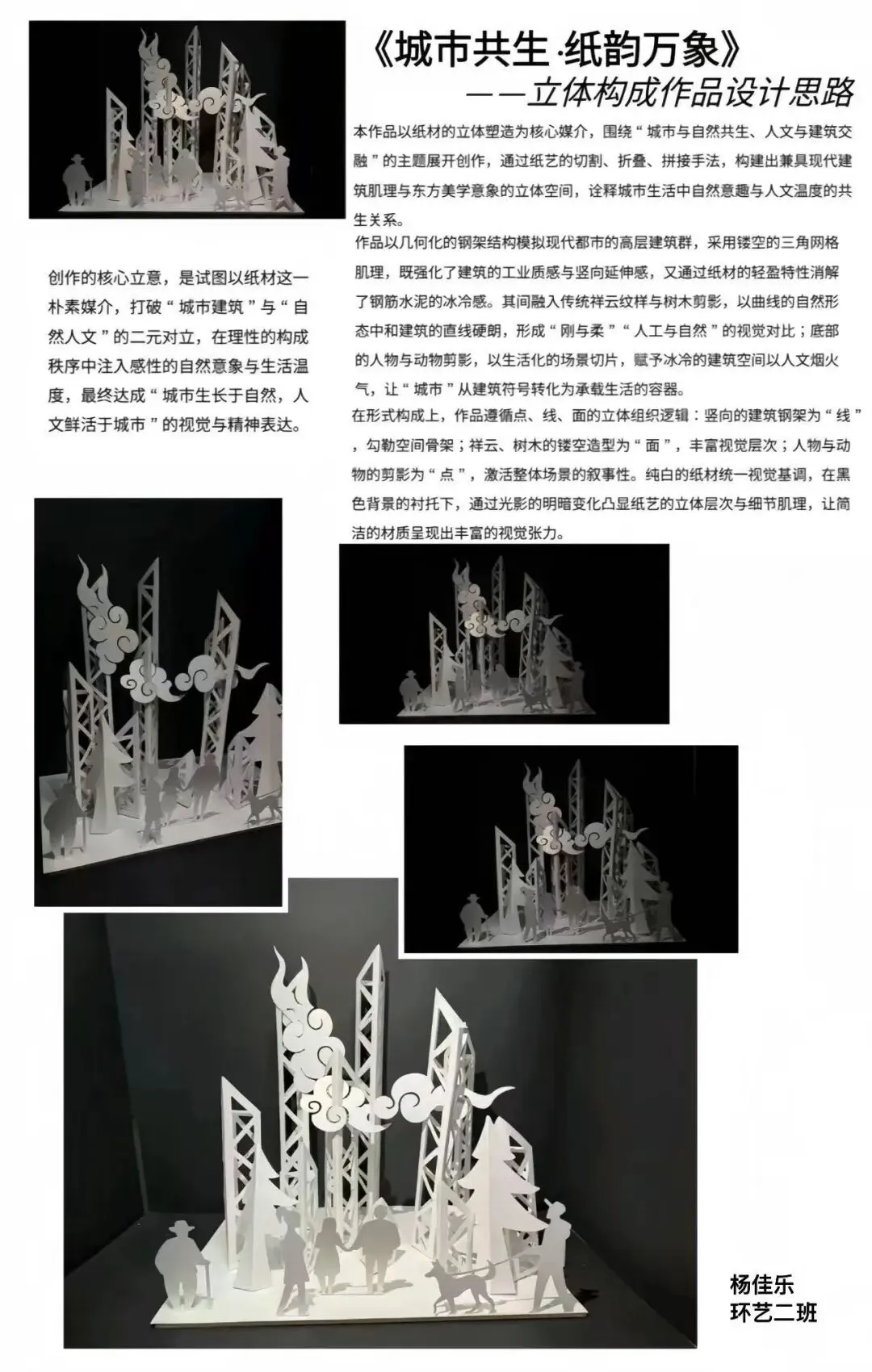 《城市共生·纸韵万象》

——立体构成作品设计思路

本作品以纸材的立体塑造为核心媒介，围绕“城市与自然共生、人文与建筑交融”的主题展开创作，通过纸艺的切割、折叠、拼接手法，构建出兼具现代建筑肌理与东方美学意象的立体空间，诠释城市生活中自然意趣与人文温度的共生关系。

作品以几何化的钢架结构模拟现代都市的高层建筑群，采用镂空的三角网格肌理，既强化了建筑的工业质感与竖向延伸感，又通过纸材的轻盈特性消解了钢筋水泥的冰冷感。其间融入传统祥云纹样与树木剪影，以曲线的自然形态中和建筑的直线硬朗，形成“刚与柔”“人工与自然”的视觉对比；底部的人物与动物剪影，以生活化的场景切片，赋予冰冷的建筑空间以人文烟火气，让“城市”从建筑符号转化为承载生活的容器。

在形式构成上，作品遵循点、线、面的立体组织逻辑：竖向的建筑钢架为“线”，勾勒空间骨架；祥云、树木的镂空造型为“面”，丰富视觉层次；人物与动物的剪影为“点”，激活整体场景的叙事性。纯白的纸材统一视觉基调，在黑色背景的衬托下，通过光影的明暗变化凸显纸艺的立体层次与细节肌理，让简洁的材质呈现出丰富的视觉张力。

创作的核心立意，是试图以纸材这一朴素媒介，打破“城市建筑”与“自然人文”的二元对立，在理性的构成秩序中注入感性的自然意象与生活温度，最终达成“城市生长于自然，人文鲜活于城市”的视觉与精神表达。

杨佳乐
环艺二班